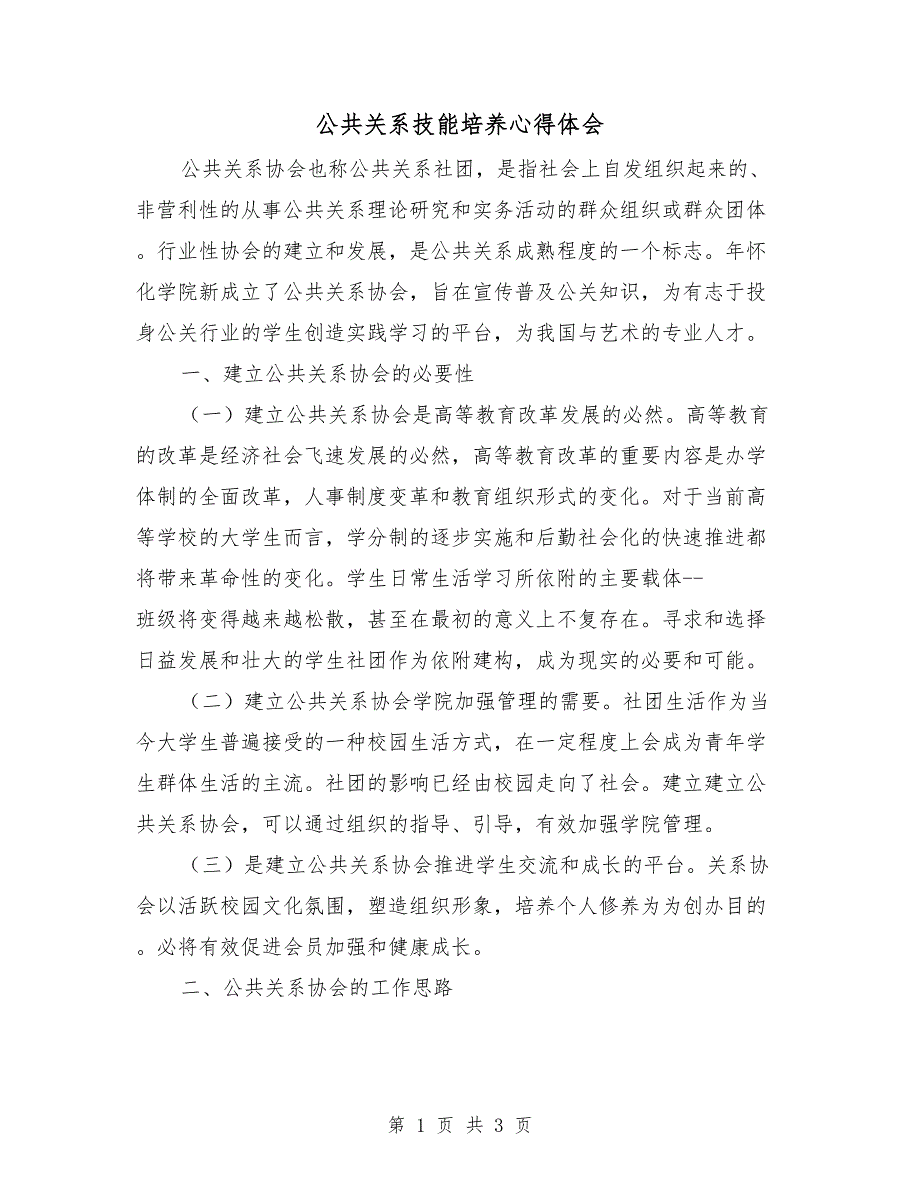 公共关系技能培养心得体会

公共关系协会也称公共关系社团，是指社会上自发组织起来的、非营利性的从事公共关系理论研究和实务活动的群众组织或群众团体。行业性协会的建立和发展，是公共关系成熟程度的一个标志。年怀化学院新成立了公共关系协会，旨在宣传普及公关知识，为有志于投身公关行业的学生创造实践学习的平台，为我国与艺术的专业人才。

一、建立公共关系协会的必要性

（一）建立公共关系协会是高等教育改革发展的必然。高等教育的改革是经济社会飞速发展的必然，高等教育改革的重要内容是办学体制的全面改革，人事制度变革和教育组织形式的变化。对于当前高等学校的大学生而言，学分制的逐步实施和后勤社会化的快速推进都将带来革命性的变化。学生日常生活学习所依附的主要载体--班级将变得越来越松散，甚至在最初的意义上不复存在。寻求和选择日益发展和壮大的学生社团作为依附建构，成为现实的必要和可能。

（二）建立公共关系协会学院加强管理的需要。社团生活作为当今大学生普遍接受的一种校园生活方式，在一定程度上会成为青年学生群体生活的主流。社团的影响已经由校园走向了社会。建立建立公共关系协会，可以通过组织的指导、引导，有效加强学院管理。

（三）是建立公共关系协会推进学生交流和成长的平台。关系协会以活跃校园文化氛围，塑造组织形象，培养个人修养为为创办目的。必将有效促进会员加强和健康成长。

二、公共关系协会的工作思路

第 1 页 共 3 页